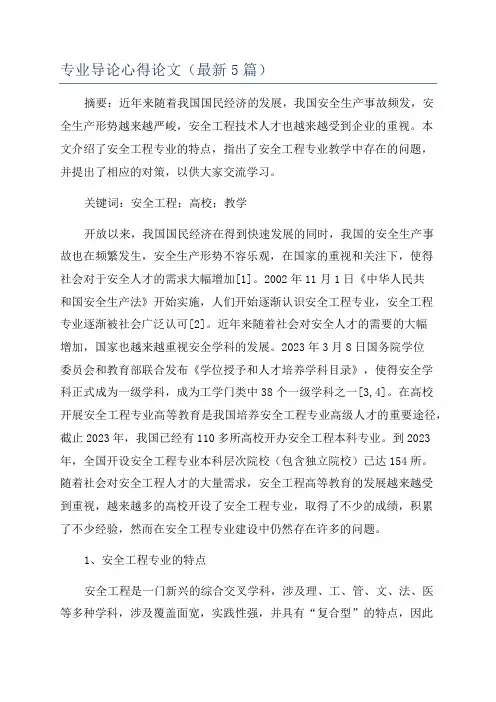 专业导论心得论文（最新5篇）

摘要：近年来随着我国国民经济的发展，我国安全生产事故频发，安全生产形势越来越严峻，安全工程技术人才也越来越受到企业的重视。本文介绍了安全工程专业的特点，指出了安全工程专业教学中存在的问题，并提出了相应的对策，以供大家交流学习。

关键词：安全工程；高校；教学

开放以来，我国国民经济在得到快速发展的同时，我国的安全生产事故也在频繁发生，安全生产形势不容乐观，在国家的重视和关注下，使得社会对于安全人才的需求大幅增加[1]。2002年11月1日《中华人民共和国安全生产法》开始实施，人们开始逐渐认识安全工程专业，安全工程专业逐渐被社会广泛认可[2]。近年来随着社会对安全人才的需要的大幅增加，国家也越来越重视安全学科的发展。2023年3月8日国务院学位委员会和教育部联合发布《学位授予和人才培养学科目录》，使得安全学科正式成为一级学科，成为工学门类中38个一级学科之一[3,4]。在高校开展安全工程专业高等教育是我国培养安全工程专业高级人才的重要途径，截止2023年，我国已经有110多所高校开办安全工程本科专业。到2023年，全国开设安全工程专业本科层次院校（包含独立院校）已达154所。随着社会对安全工程人才的大量需求，安全工程高等教育的发展越来越受到重视，越来越多的高校开设了安全工程专业，取得了不少的成绩，积累了不少经验，然而在安全工程专业建设中仍然存在许多的问题。

1、安全工程专业的特点

安全工程是一门新兴的综合交叉学科，涉及理、工、管、文、法、医等多种学科，涉及覆盖面宽，实践性强，并具有“复合型”的特点，因此